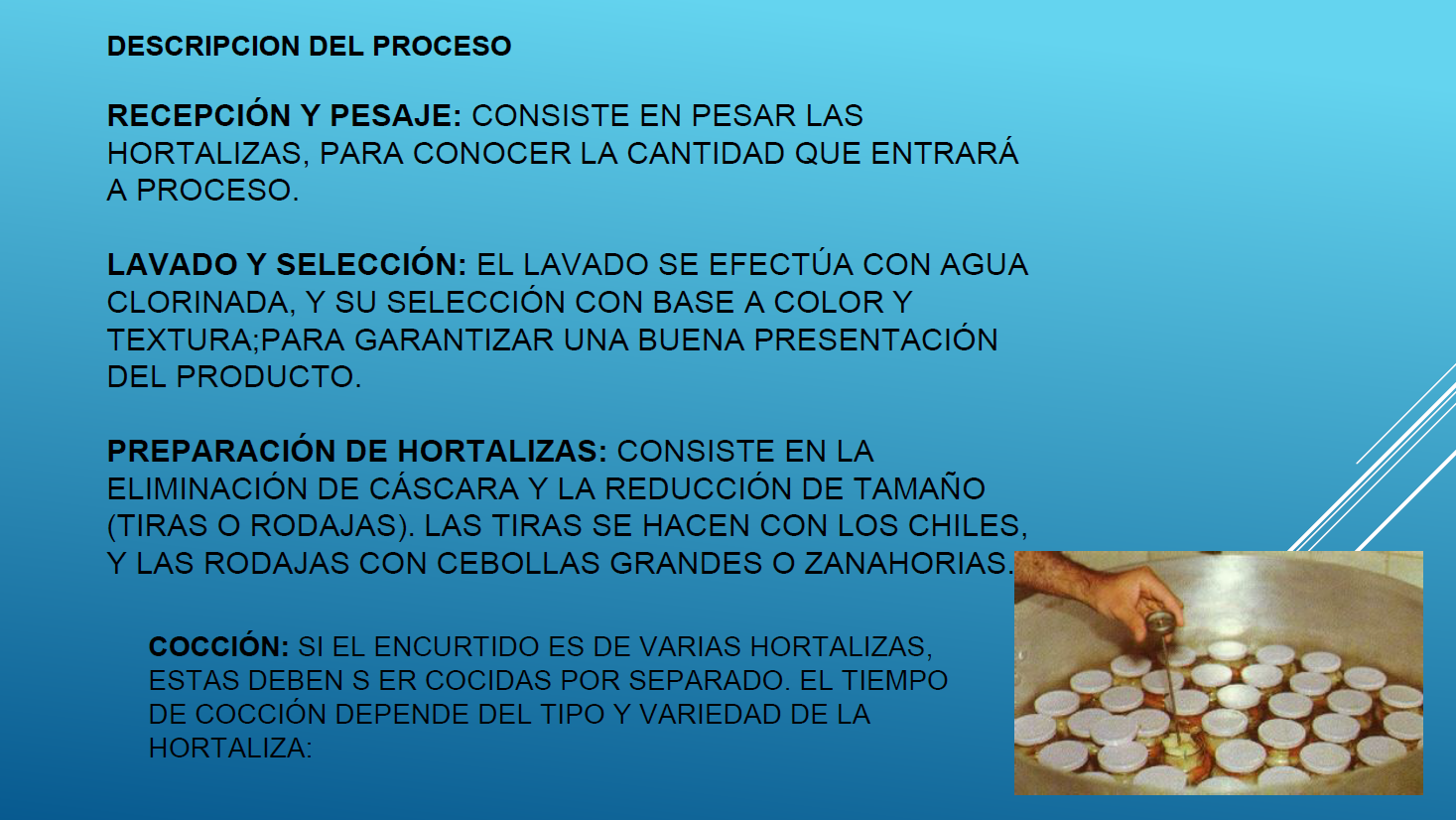 DESCRIPCION DEL PROCESO

RECEPCIÓN Y PESAJE: CONSISTE EN PESAR LAS HORTALIZAS, PARA CONOCER LA CANTIDAD QUE ENTRARÁ A PROCESO.

LAVADO Y SELECCIÓN: EL LAVADO SE EFECTÚA CON AGUA CLORINADA, Y SU SELECCIÓN CON BASE A COLOR Y TEXTURA;PARA GARANTIZAR UNA BUENA PRESENTACIÓN DEL PRODUCTO.

PREPARACIÓN DE HORTALIZAS: CONSISTE EN LA ELIMINACIÓN DE CÁSCARA Y LA REDUCCIÓN DE TAMAÑO (TIRAS O RODAJAS). LAS TIRAS SE HACEN CON LOS CHILES, Y LAS RODAJAS CON CEBOLLAS GRANDES O ZANAHORIAS.

COCCIÓN: SI EL ENCURTIDO ES DE VARIAS HORTALIZAS, ESTAS DEBEN S ER COCIDAS POR SEPARADO. EL TIEMPO DE COCCIÓN DEPENDE DEL TIPO Y VARIEDAD DE LA HORTALIZA: